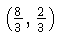 $\left(\frac{8}{3}, \frac{2}{3}\right)$